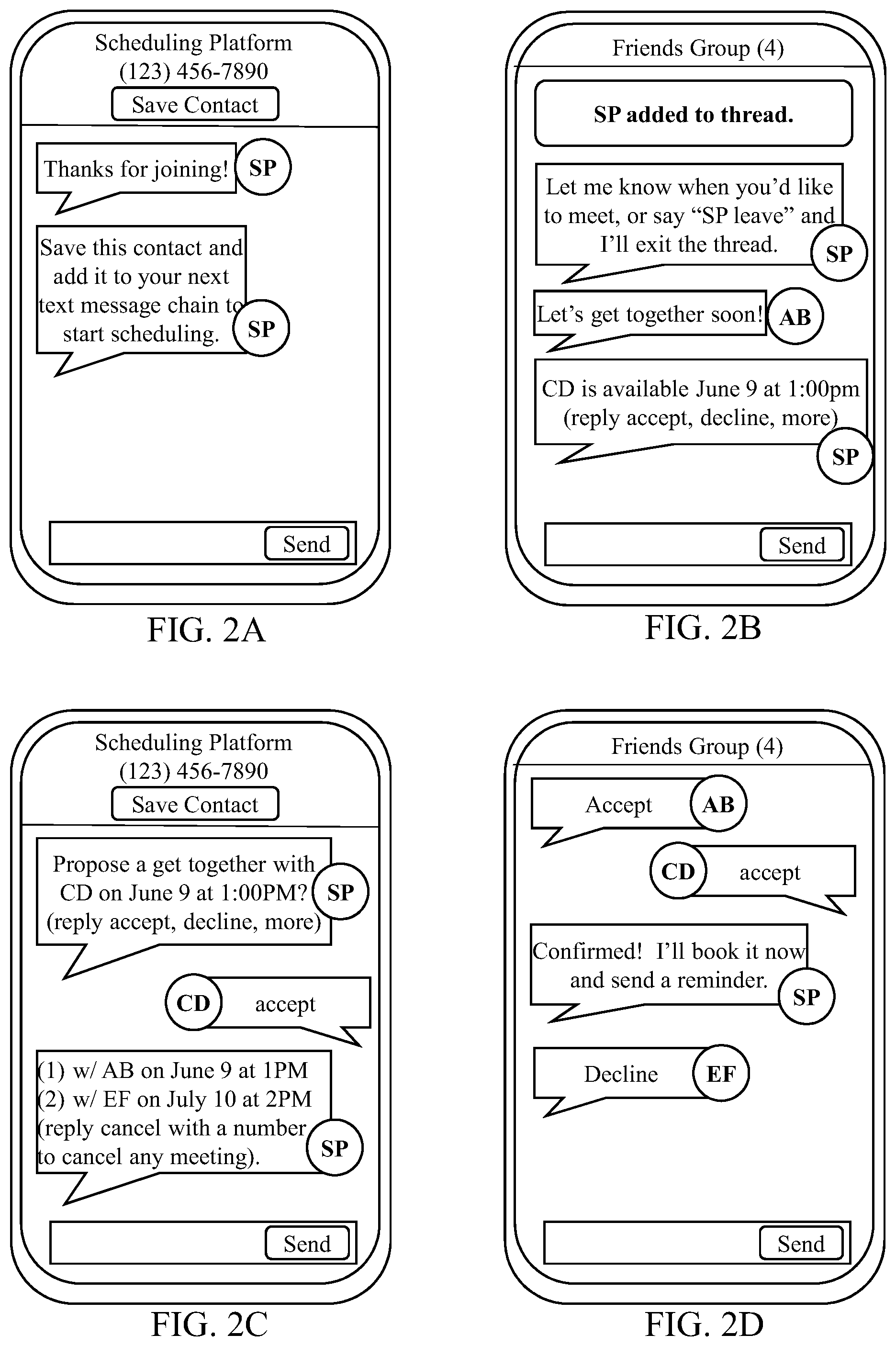 Scheduling Platform
(123) 456-7890
Save Contact

Thanks for joining! SP

Save this contact and add it to your next text message chain to start scheduling. SP

Send

FIG. 2A

Friends Group (4)

SP added to thread.

Let me know when you'd like to meet, or say "SP leave" and I'll exit the thread. SP

Let's get together soon! AB

CD is available June 9 at 1:00pm (reply accept, decline, more) SP

Send

FIG. 2B

Scheduling Platform
(123) 456-7890
Save Contact

Propose a get together with CD on June 9 at 1:00PM? (reply accept, decline, more) SP

CD accept

(1) w/ AB on June 9 at 1PM
(2) w/ EF on July 10 at 2PM
(reply cancel with a number to cancel any meeting). SP

Send

FIG. 2C

Friends Group (4)

Accept AB

CD accept

Confirmed! I'll book it now and send a reminder. SP

Decline EF

Send

FIG. 2D